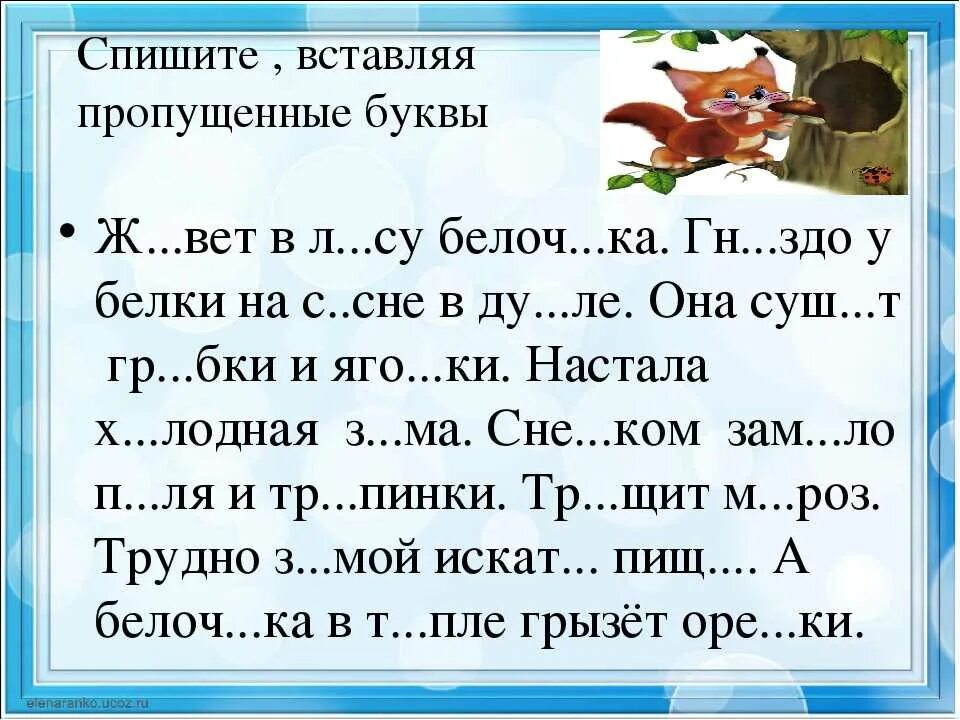 Спишите , вставляя пропущенные буквы

• Ж...вет в л...су белоч...ка. Гн...здо у белки на с..сне в ду...ле. Она суш...т гр...бки и яго...ки. Настала х...лодная з...ма. Сне...ком зам...ло п...ля и тр...пинки. Тр...щит м...роз. Трудно з...мой искат... пищ.... А белоч...ка в т...пле грызёт оре...ки.

elenaranko.ucoz.ru